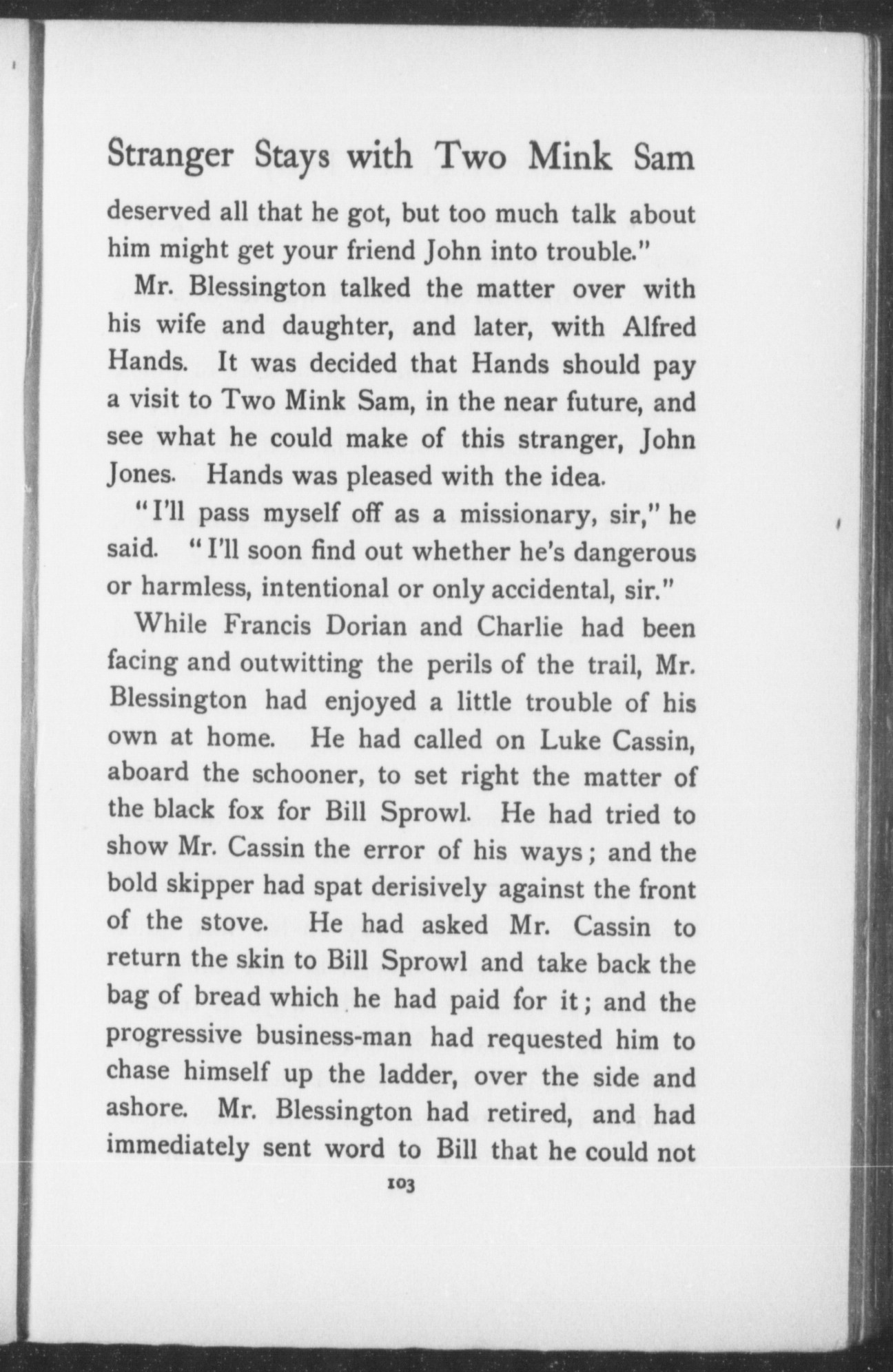 Stranger Stays with Two Mink Sam

deserved all that he got, but too much talk about him might get your friend John into trouble."

Mr. Blessington talked the matter over with his wife and daughter, and later, with Alfred Hands. It was decided that Hands should pay a visit to Two Mink Sam, in the near future, and see what he could make of this stranger, John Jones. Hands was pleased with the idea.

"I'll pass myself off as a missionary, sir," he said. "I'll soon find out whether he's dangerous or harmless, intentional or only accidental, sir."

While Francis Dorian and Charlie had been facing and outwitting the perils of the trail, Mr. Blessington had enjoyed a little trouble of his own at home. He had called on Luke Cassin, aboard the schooner, to set right the matter of the black fox for Bill Sprowl. He had tried to show Mr. Cassin the error of his ways; and the bold skipper had spat derisively against the front of the stove. He had asked Mr. Cassin to return the skin to Bill Sprowl and take back the bag of bread which he had paid for it; and the progressive business-man had requested him to chase himself up the ladder, over the side and ashore. Mr. Blessington had retired, and had immediately sent word to Bill that he could not

103